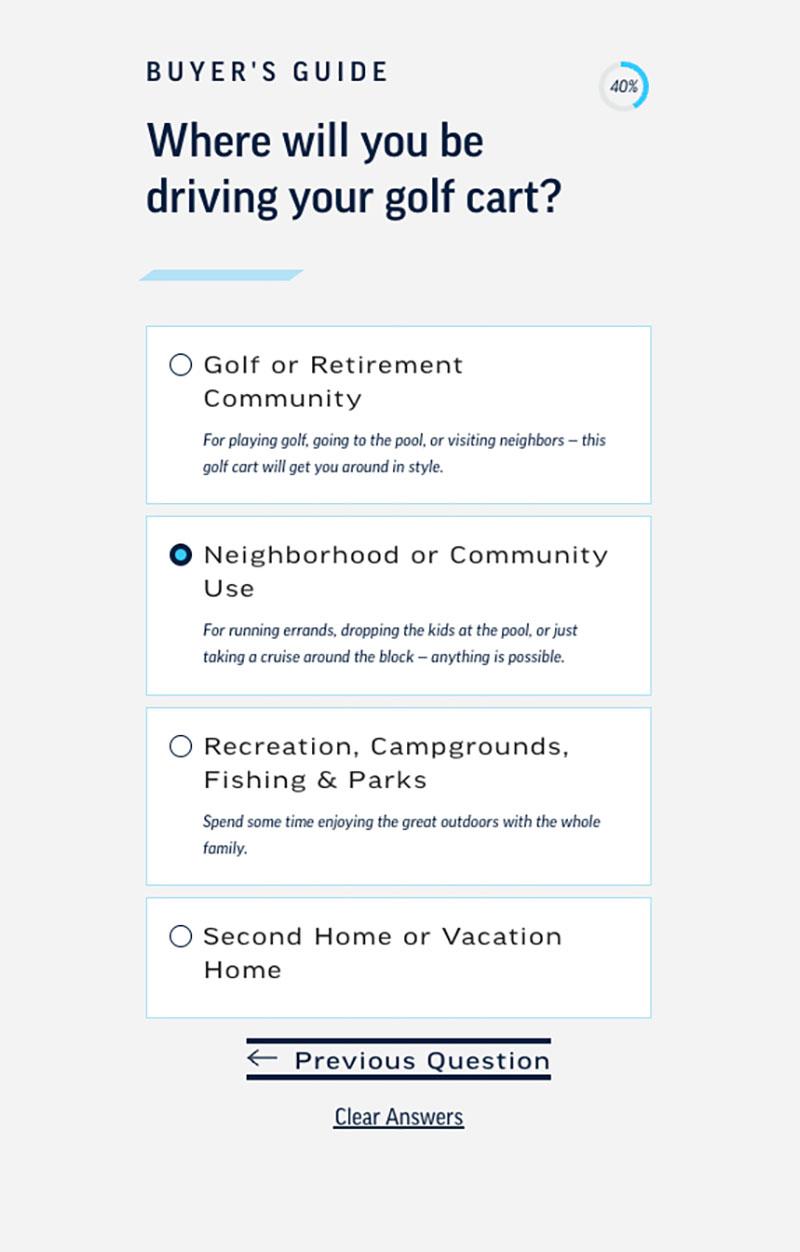 BUYER'S GUIDE

40%

Where will you be driving your golf cart?

Golf or Retirement Community

For playing golf, going to the pool, or visiting neighbors – this golf cart will get you around in style.

Neighborhood or Community Use

For running errands, dropping the kids at the pool, or just taking a cruise around the block – anything is possible.

Recreation, Campgrounds, Fishing & Parks

Spend some time enjoying the great outdoors with the whole family.

Second Home or Vacation Home

← Previous Question

Clear Answers